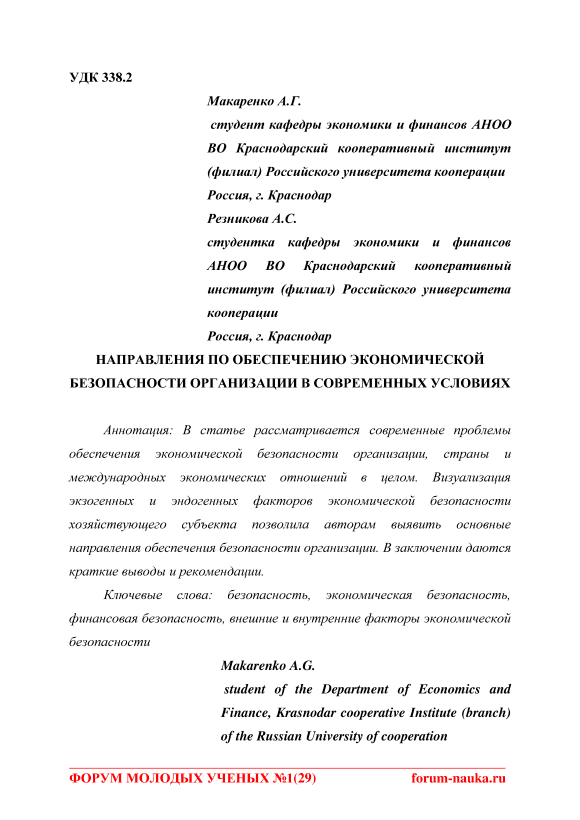 УДК 338.2

Макаренко А.Г.
студент кафедры экономики и финансов АНОО ВО Краснодарский кооперативный институт (филиал) Российского университета кооперации
Россия, г. Краснодар
Резникова А.С.
студентка кафедры экономики и финансов АНОО ВО Краснодарский кооперативный институт (филиал) Российского университета кооперации
Россия, г. Краснодар

НАПРАВЛЕНИЯ ПО ОБЕСПЕЧЕНИЮ ЭКОНОМИЧЕСКОЙ БЕЗОПАСНОСТИ ОРГАНИЗАЦИИ В СОВРЕМЕННЫХ УСЛОВИЯХ

Аннотация: В статье рассматривается современные проблемы обеспечения экономической безопасности организации, страны и международных экономических отношений в целом. Визуализация экзогенных и эндогенных факторов экономической безопасности хозяйствующего субъекта позволила авторам выявить основные направления обеспечения безопасности организации. В заключении даются краткие выводы и рекомендации.

Ключевые слова: безопасность, экономическая безопасность, финансовая безопасность, внешние и внутренние факторы экономической безопасности

Makarenko A.G.
student of the Department of Economics and Finance, Krasnodar cooperative Institute (branch) of the Russian University of cooperation

ФОРУМ МОЛОДЫХ УЧЕНЫХ №1(29) forum-nauka.ru